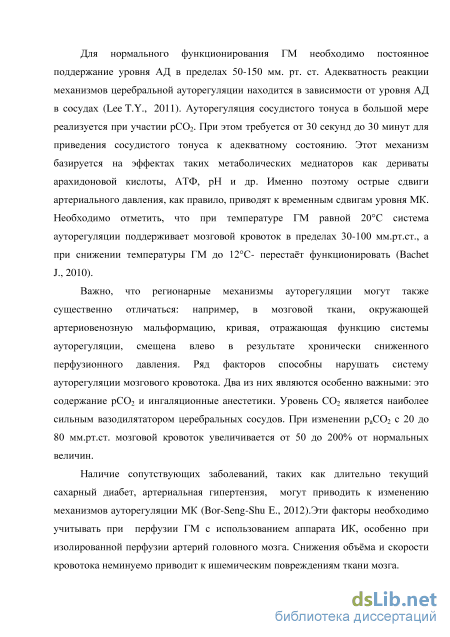 Для нормального функционирования ГМ необходимо постоянное поддержание уровня АД в пределах 50-150 мм. рт. ст. Адекватность реакции механизмов церебральной ауторегуляции находится в зависимости от уровня АД в сосудах (Lee T.Y., 2011). Ауторегуляция сосудистого тонуса в большой мере реализуется при участии $pCO_2$. При этом требуется от 30 секунд до 30 минут для приведения сосудистого тонуса к адекватному состоянию. Этот механизм базируется на эффектах таких метаболических медиаторов как дериваты арахидоновой кислоты, АТФ, pH и др. Именно поэтому острые сдвиги артериального давления, как правило, приводят к временным сдвигам уровня МК. Необходимо отметить, что при температуре ГМ равной 20°С система ауторегуляции поддерживает мозговой кровоток в пределах 30-100 мм.рт.ст., а при снижении температуры ГМ до 12°С- перестаёт функционировать (Bachet J., 2010).

Важно, что регионарные механизмы ауторегуляции могут также существенно отличаться: например, в мозговой ткани, окружающей артериовенозную мальформацию, кривая, отражающая функцию системы ауторегуляции, смещена влево в результате хронически сниженного перфузионного давления. Ряд факторов способны нарушать систему ауторегуляции мозгового кровотока. Два из них являются особенно важными: это содержание $pCO_2$ и ингаляционные анестетики. Уровень $CO_2$ является наиболее сильным вазодилятатором церебральных сосудов. При изменении $p_aCO_2$ с 20 до 80 мм.рт.ст. мозговой кровоток увеличивается от 50 до 200% от нормальных величин.

Наличие сопутствующих заболеваний, таких как длительно текущий сахарный диабет, артериальная гипертензия, могут приводить к изменению механизмов ауторегуляции МК (Bor-Seng-Shu E., 2012).Эти факторы необходимо учитывать при перфузии ГМ с использованием аппарата ИК, особенно при изолированной перфузии артерий головного мозга. Снижения объёма и скорости кровотока неминуемо приводит к ишемическим повреждениям ткани мозга.

dsLib.net
библиотека диссертаций